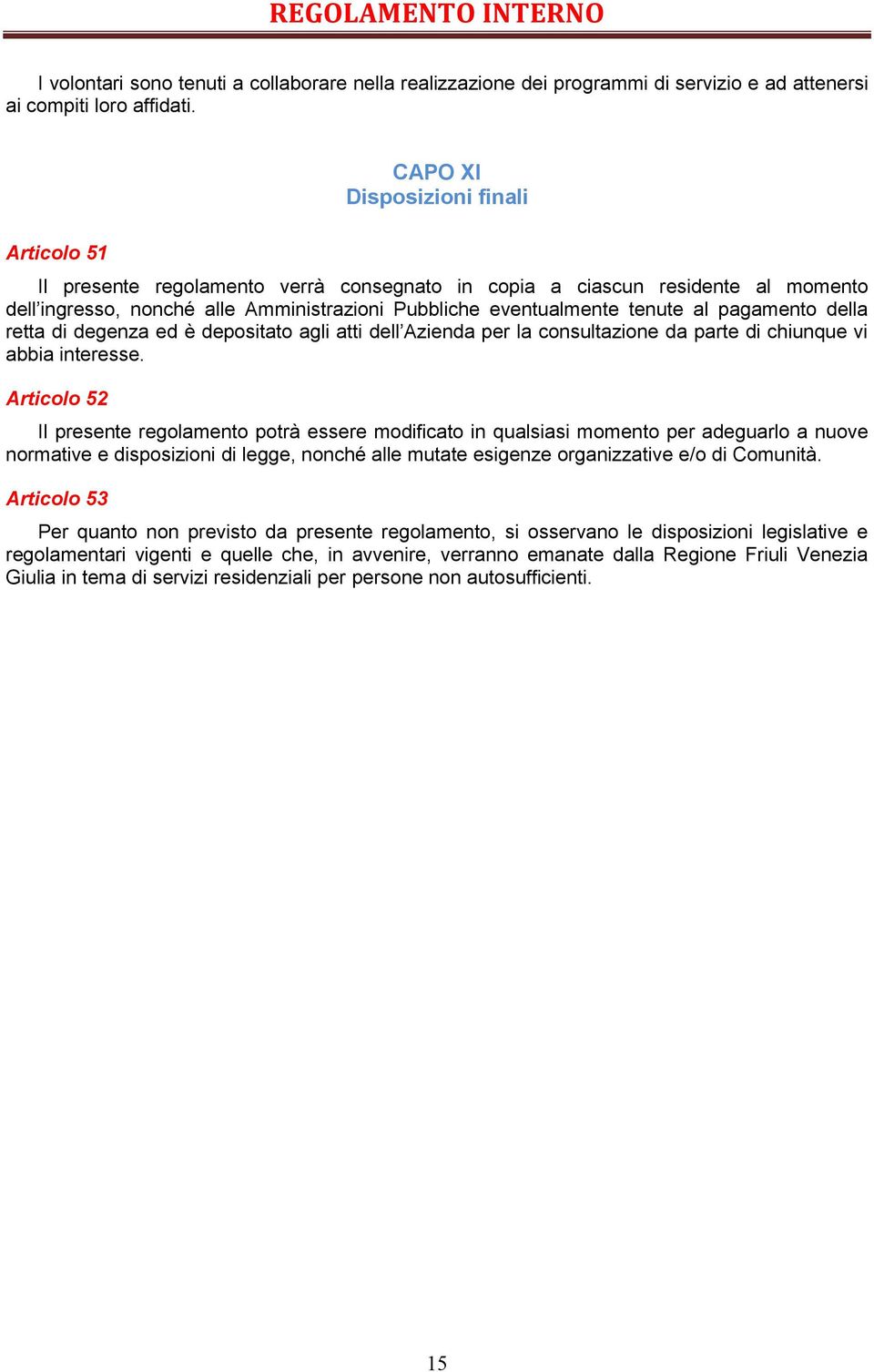 REGOLAMENTO INTERNO

I volontari sono tenuti a collaborare nella realizzazione dei programmi di servizio e ad attenersi ai compiti loro affidati.

CAPO XI
Disposizioni finali

Articolo 51

Il presente regolamento verrà consegnato in copia a ciascun residente al momento dell'ingresso, nonché alle Amministrazioni Pubbliche eventualmente tenute al pagamento della retta di degenza ed è depositato agli atti dell'Azienda per la consultazione da parte di chiunque vi abbia interesse.

Articolo 52

Il presente regolamento potrà essere modificato in qualsiasi momento per adeguarlo a nuove normative e disposizioni di legge, nonché alle mutate esigenze organizzative e/o di Comunità.

Articolo 53

Per quanto non previsto da presente regolamento, si osservano le disposizioni legislative e regolamentari vigenti e quelle che, in avvenire, verranno emanate dalla Regione Friuli Venezia Giulia in tema di servizi residenziali per persone non autosufficienti.

15